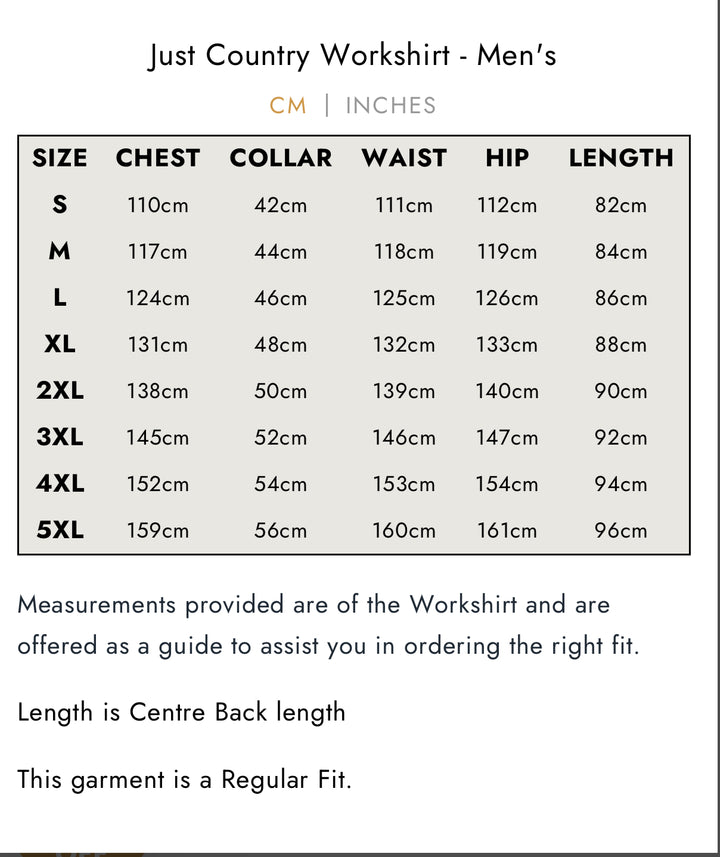 Just Country Workshirt - Men's

CM | INCHES

| SIZE | CHEST | COLLAR | WAIST | HIP | LENGTH |
|---|---|---|---|---|---|
| S | 110cm | 42cm | 111cm | 112cm | 82cm |
| M | 117cm | 44cm | 118cm | 119cm | 84cm |
| L | 124cm | 46cm | 125cm | 126cm | 86cm |
| XL | 131cm | 48cm | 132cm | 133cm | 88cm |
| 2XL | 138cm | 50cm | 139cm | 140cm | 90cm |
| 3XL | 145cm | 52cm | 146cm | 147cm | 92cm |
| 4XL | 152cm | 54cm | 153cm | 154cm | 94cm |
| 5XL | 159cm | 56cm | 160cm | 161cm | 96cm |

Measurements provided are of the Workshirt and are offered as a guide to assist you in ordering the right fit.

Length is Centre Back length

This garment is a Regular Fit.